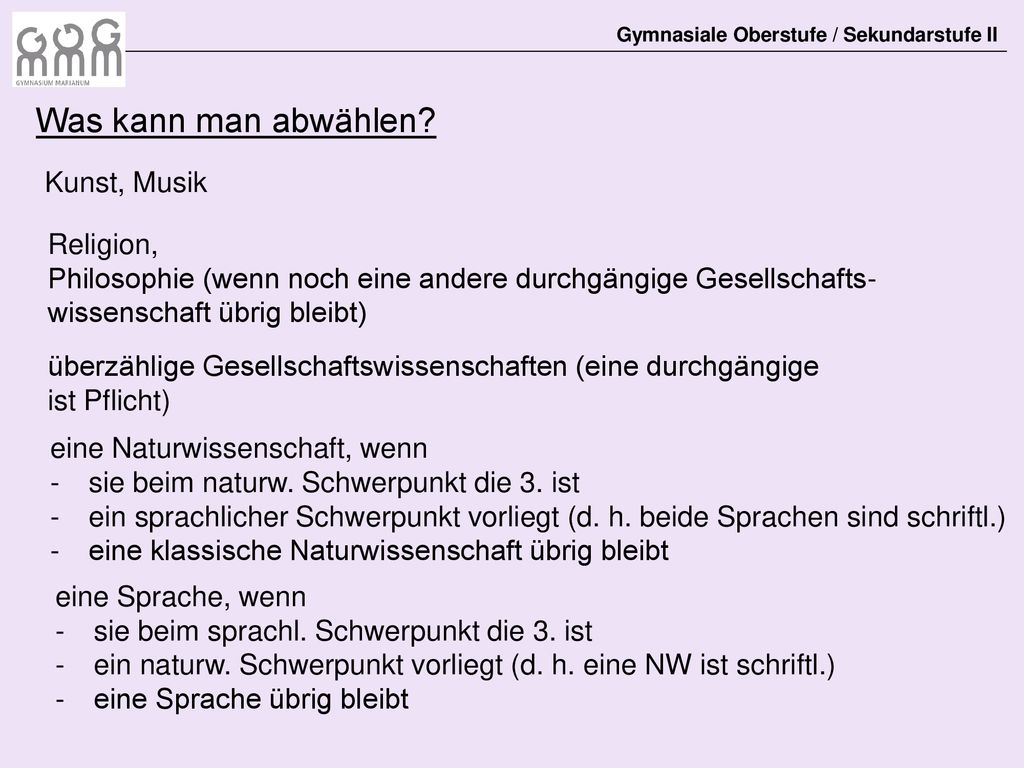 GYMNASIUM MARIANUM

Gymnasiale Oberstufe / Sekundarstufe II

Was kann man abwählen?

Kunst, Musik

Religion,
Philosophie (wenn noch eine andere durchgängige Gesellschaftswissenschaft übrig bleibt)

überzählige Gesellschaftswissenschaften (eine durchgängige ist Pflicht)

eine Naturwissenschaft, wenn
- sie beim naturw. Schwerpunkt die 3. ist
- ein sprachlicher Schwerpunkt vorliegt (d. h. beide Sprachen sind schriftl.)
- eine klassische Naturwissenschaft übrig bleibt

eine Sprache, wenn
- sie beim sprachl. Schwerpunkt die 3. ist
- ein naturw. Schwerpunkt vorliegt (d. h. eine NW ist schriftl.)
- eine Sprache übrig bleibt